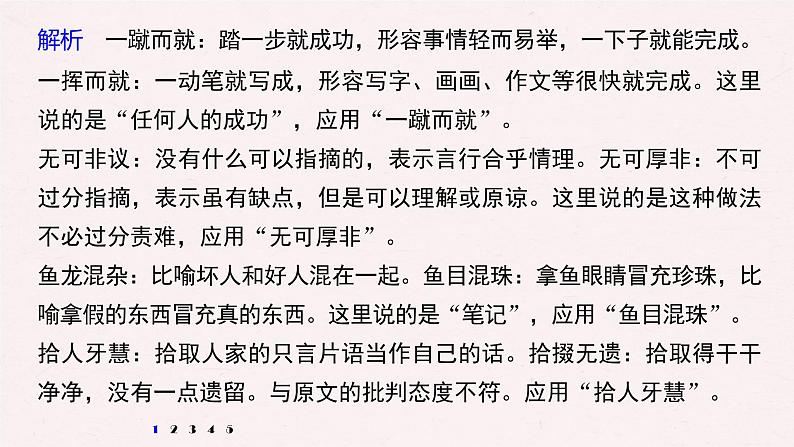 解析　一蹴而就：踏一步就成功，形容事情轻而易举，一下子就能完成。一挥而就：一动笔就写成，形容写字、画画、作文等很快就完成。这里说的是“任何人的成功”，应用“一蹴而就”。

无可非议：没有什么可以指摘的，表示言行合乎情理。无可厚非：不可过分指摘，表示虽有缺点，但是可以理解或原谅。这里说的是这种做法不必过分责难，应用“无可厚非”。

鱼龙混杂：比喻坏人和好人混在一起。鱼目混珠：拿鱼眼睛冒充珍珠，比喻拿假的东西冒充真的东西。这里说的是“笔记”，应用“鱼目混珠”。

拾人牙慧：拾取人家的只言片语当作自己的话。拾掇无遗：拾取得干干净净，没有一点遗留。与原文的批判态度不符。应用“拾人牙慧”。

1 2 3 4 5